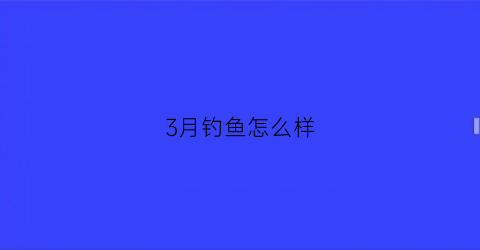 3月钓鱼怎么样